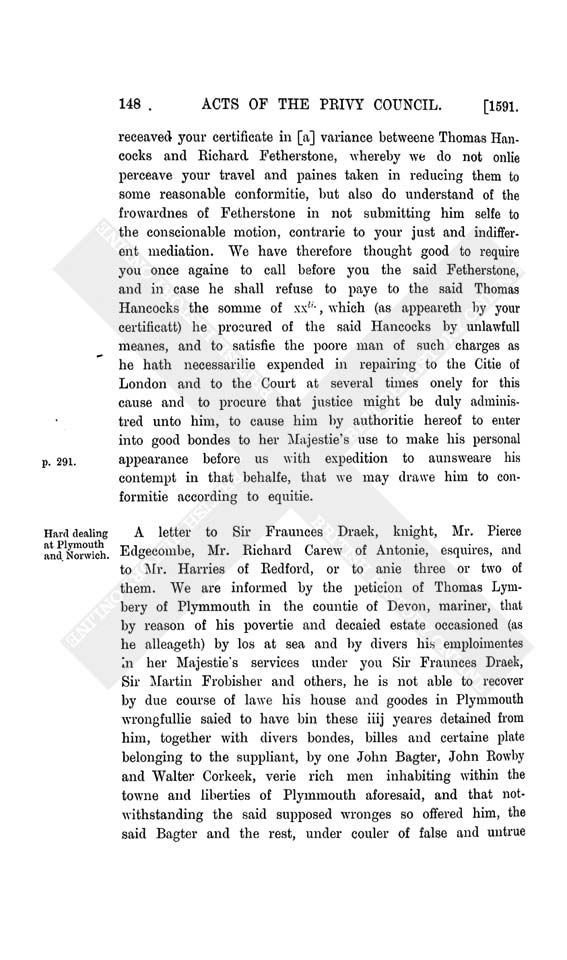 148 . ACTS OF THE PRIVY COUNCIL. [1591.

receaved your certificate in [a] variance betweene Thomas Hancocks and Richard Fetherstone, whereby we do not onlie perceave your travel and paines taken in reducing them to some reasonable conformitie, but also do understand of the frowardnes of Fetherstone in not submitting him selfe to the conscionable motion, contrarie to your just and indifferent mediation. We have therefore thought good to require you once againe to call before you the said Fetherstone, and in case he shall refuse to paye to the said Thomas Hancocks the somme of $xx^{li.}$, which (as appeareth by your certificatt) he procured of the said Hancocks by unlawfull meanes, and to satisfie the poore man of such charges as he hath necessarilie expended in repairing to the Citie of London and to the Court at several times onely for this cause and to procure that justice might be duly administred unto him, to cause him by authoritie hereof to enter into good bondes to her Majestie's use to make his personal appearance before us with expedition to aunsweare his contempt in that behalfe, that we may drawe him to conformitie according to equitie.

p. 291.

Hard dealing at Plymouth and Norwich.

A letter to Sir Fraunces Draek, knight, Mr. Pierce Edgecombe, Mr. Richard Carew of Antonie, esquires, and to Mr. Harries of Redford, or to anie three or two of them. We are informed by the peticion of Thomas Lymbery of Plymmouth in the countie of Devon, mariner, that by reason of his povertie and decaied estate occasioned (as he alleageth) by los at sea and by divers his emploimentes in her Majestie's services under you Sir Fraunces Draek, Sir Martin Frobisher and others, he is not able to recover by due course of lawe his house and goodes in Plymmouth wrongfullie saied to have bin these iiij yeares detained from him, together with divers bondes, billes and certaine plate belonging to the suppliant, by one John Bagter, John Rowby and Walter Corkeek, verie rich men inhabiting within the towne and liberties of Plymmouth aforesaid, and that notwithstanding the said supposed wronges so offered him, the said Bagter and the rest, under couler of false and untrue